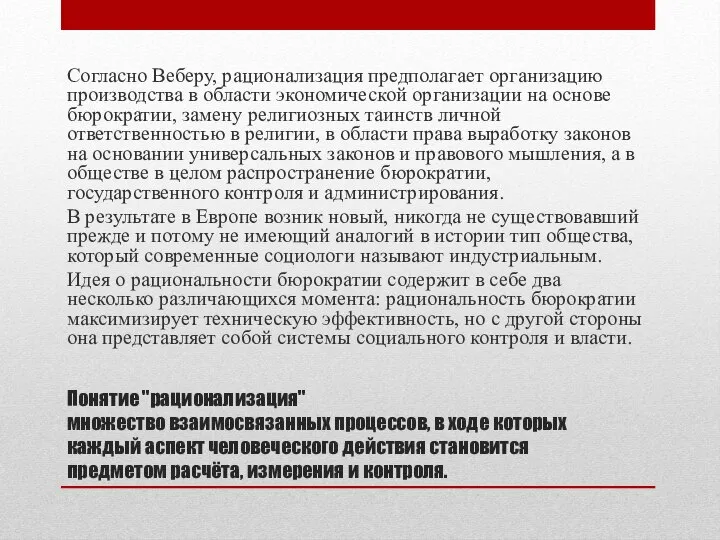 Согласно Веберу, рационализация предполагает организацию производства в области экономической организации на основе бюрократии, замену религиозных таинств личной ответственностью в религии, в области права выработку законов на основании универсальных законов и правового мышления, а в обществе в целом распространение бюрократии, государственного контроля и администрирования.

В результате в Европе возник новый, никогда не существовавший прежде и потому не имеющий аналогий в истории тип общества, который современные социологи называют индустриальным.

Идея о рациональности бюрократии содержит в себе два несколько различающихся момента: рациональность бюрократии максимизирует техническую эффективность, но с другой стороны она представляет собой системы социального контроля и власти.

Понятие "рационализация"
множество взаимосвязанных процессов, в ходе которых каждый аспект человеческого действия становится предметом расчёта, измерения и контроля.